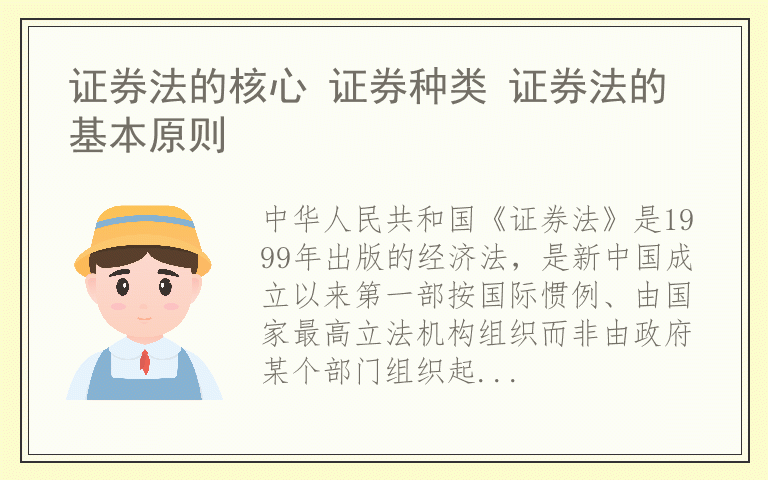 证券法的核心 证券种类 证券法的基本原则

中华人民共和国《证券法》是1999年出版的经济法，是新中国成立以来第一部按国际惯例、由国家最高立法机构组织而非由政府某个部门组织起...